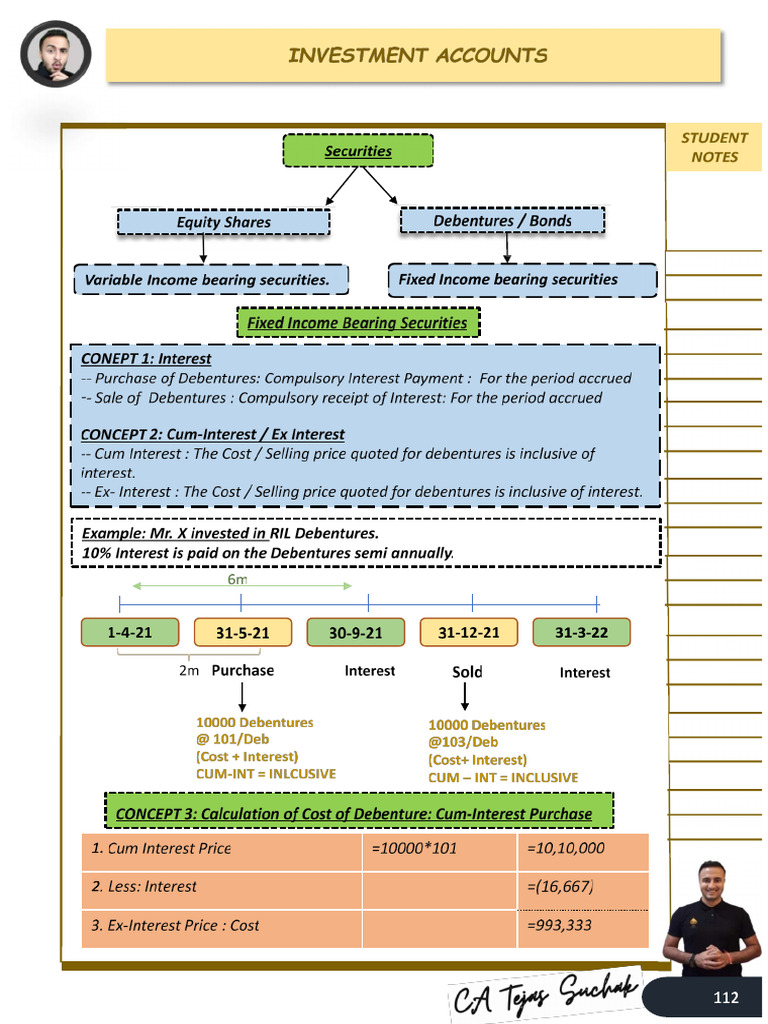 INVESTMENT ACCOUNTS

STUDENT NOTES

Securities

Equity Shares

Debentures / Bonds

Variable Income bearing securities.

Fixed Income bearing securities

Fixed Income Bearing Securities

CONEPT 1: Interest
-- Purchase of Debentures: Compulsory Interest Payment : For the period accrued
-- Sale of Debentures : Compulsory receipt of Interest: For the period accrued

CONCEPT 2: Cum-Interest / Ex Interest
-- Cum Interest : The Cost / Selling price quoted for debentures is inclusive of interest.
-- Ex- Interest : The Cost / Selling price quoted for debentures is inclusive of interest.

Example: Mr. X invested in RIL Debentures.
10% Interest is paid on the Debentures semi annually.

6m

1-4-21
31-5-21
30-9-21
31-12-21
31-3-22

2m Purchase
Interest
Sold
Interest

10000 Debentures
@ 101/Deb
(Cost + Interest)
CUM-INT = INLCUSIVE

10000 Debentures
@103/Deb
(Cost+ Interest)
CUM – INT = INCLUSIVE

CONCEPT 3: Calculation of Cost of Debenture: Cum-Interest Purchase

| 1. Cum Interest Price | =10000*101 | =10,10,000 |
|---|---|---|
| 2. Less: Interest | | =(16,667) |
| 3. Ex-Interest Price : Cost | | =993,333 |

CA Tejas Suchak

112